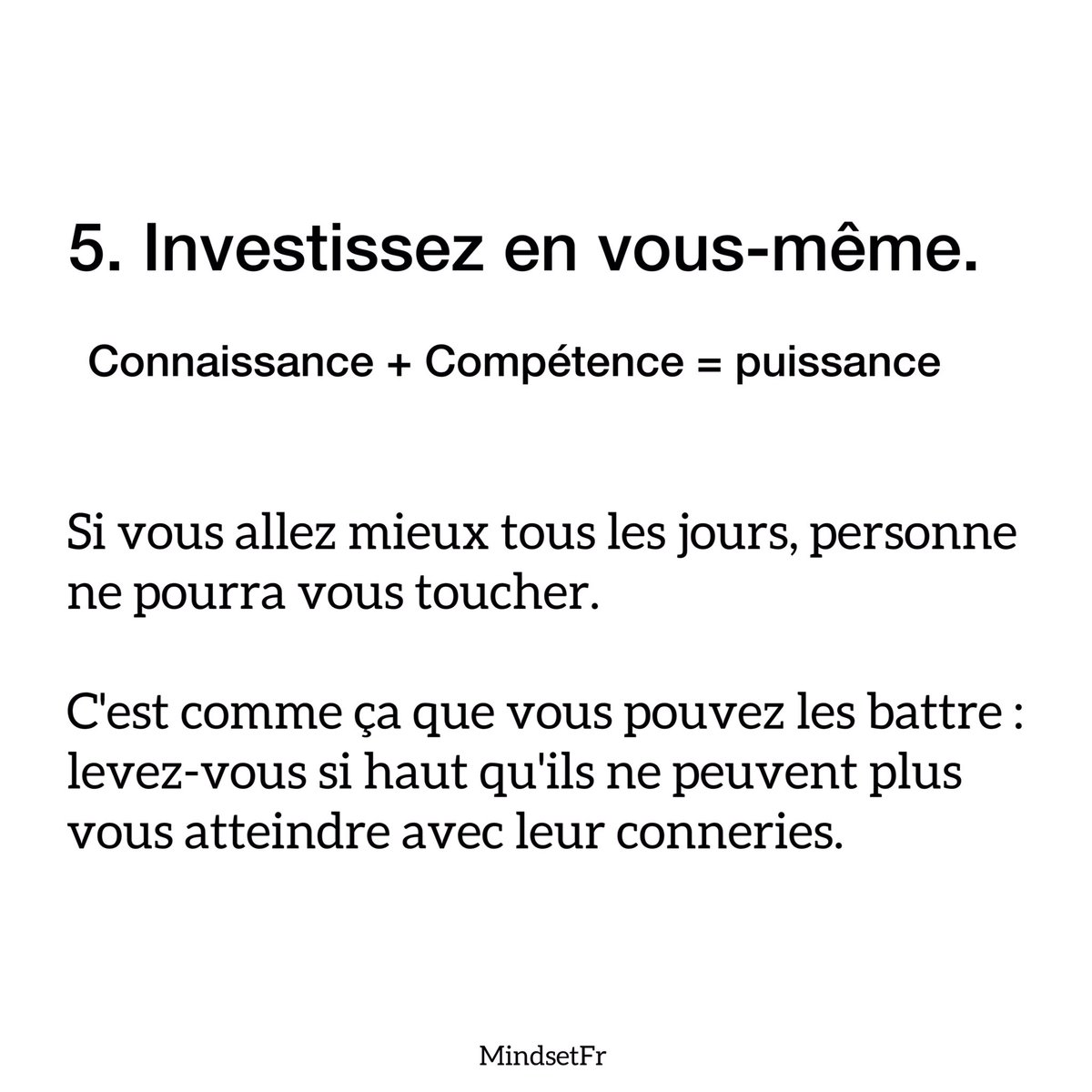 5. Investissez en vous-même.

Connaissance + Compétence = puissance

Si vous allez mieux tous les jours, personne ne pourra vous toucher.

C'est comme ça que vous pouvez les battre : levez-vous si haut qu'ils ne peuvent plus vous atteindre avec leur conneries.

MindsetFr